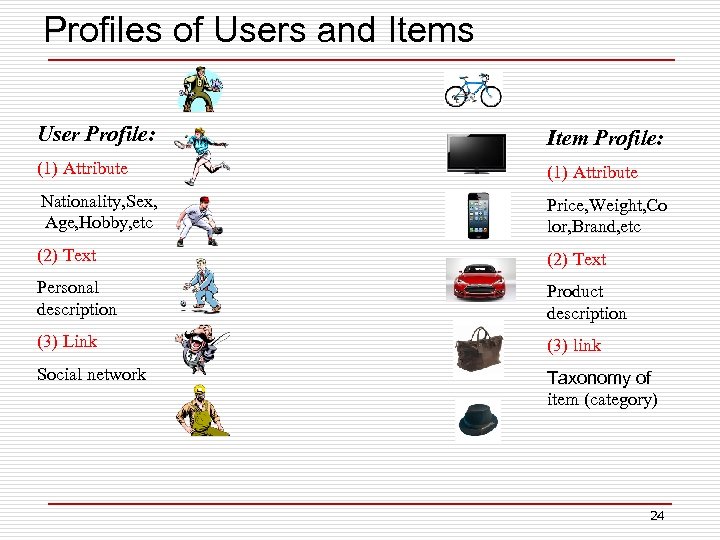 Profiles of Users and Items

User Profile:

(1) Attribute

Nationality,Sex, Age,Hobby,etc

(2) Text

Personal description

(3) Link

Social network

Item Profile:

(1) Attribute

Price,Weight,Color,Brand,etc

(2) Text

Product description

(3) link

Taxonomy of item (category)

24